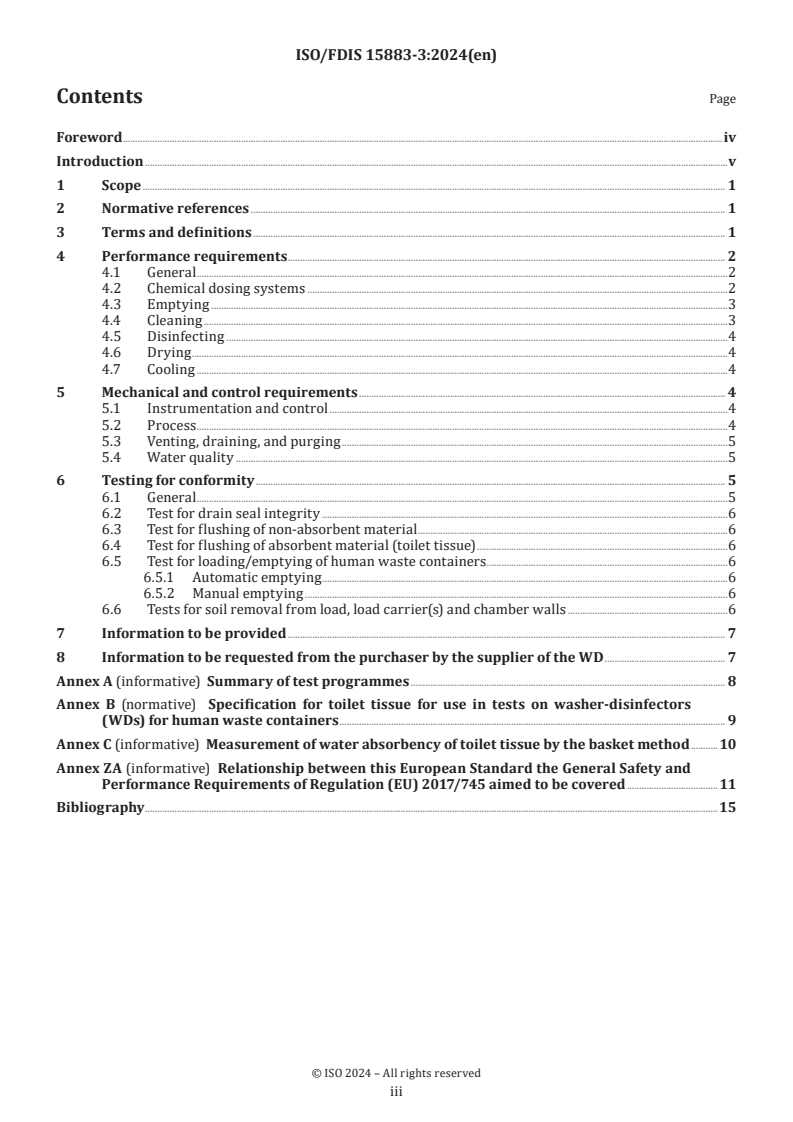 ISO/FDIS 15883-3:2024(en)

Contents Page

Foreword iv
Introduction v
1 Scope 1
2 Normative references 1
3 Terms and definitions 1
4 Performance requirements 2
4.1 General 2
4.2 Chemical dosing systems 2
4.3 Emptying 3
4.4 Cleaning 3
4.5 Disinfecting 4
4.6 Drying 4
4.7 Cooling 4
5 Mechanical and control requirements 4
5.1 Instrumentation and control 4
5.2 Process 4
5.3 Venting, draining, and purging 5
5.4 Water quality 5
6 Testing for conformity 5
6.1 General 5
6.2 Test for drain seal integrity 6
6.3 Test for flushing of non-absorbent material 6
6.4 Test for flushing of absorbent material (toilet tissue) 6
6.5 Test for loading/emptying of human waste containers 6
6.5.1 Automatic emptying 6
6.5.2 Manual emptying 6
6.6 Tests for soil removal from load, load carrier(s) and chamber walls 6
7 Information to be provided 7
8 Information to be requested from the purchaser by the supplier of the WD 7
Annex A (informative) Summary of test programmes 8
Annex B (normative) Specification for toilet tissue for use in tests on washer-disinfectors (WDs) for human waste containers 9
Annex C (informative) Measurement of water absorbency of toilet tissue by the basket method 10
Annex ZA (informative) Relationship between this European Standard the General Safety and Performance Requirements of Regulation (EU) 2017/745 aimed to be covered 11
Bibliography 15

© ISO 2024 – All rights reserved
iii